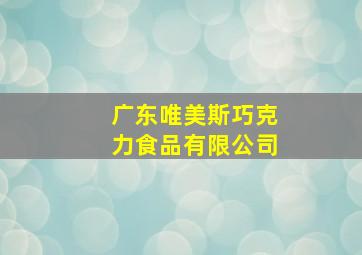 广东唯美斯巧克力食品有限公司